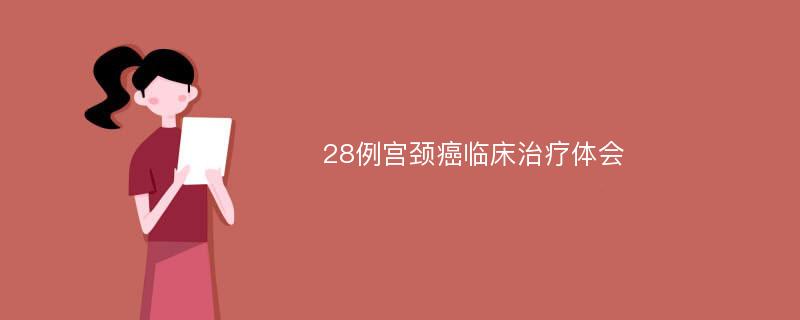 28例宫颈癌临床治疗体会